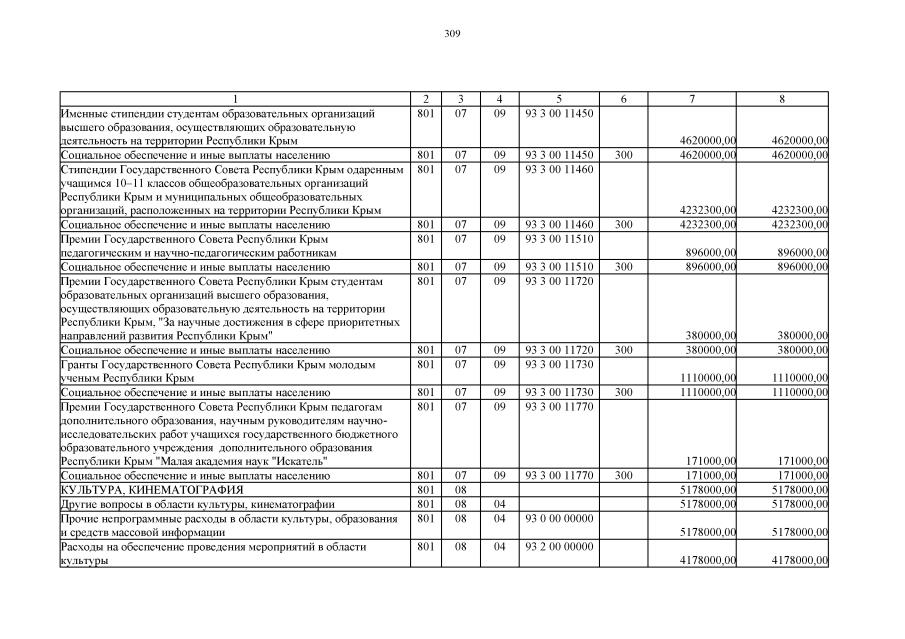 309

| 1 | 2 | 3 | 4 | 5 | 6 | 7 | 8 |
|---|---|---|---|---|---|---|---|
| Именные стипендии студентам образовательных организаций высшего образования, осуществляющих образовательную деятельность на территории Республики Крым | 801 | 07 | 09 | 93 3 00 11450 | | 4620000,00 | 4620000,00 |
| Социальное обеспечение и иные выплаты населению | 801 | 07 | 09 | 93 3 00 11450 | 300 | 4620000,00 | 4620000,00 |
| Стипендии Государственного Совета Республики Крым одаренным учащимся 10–11 классов общеобразовательных организаций Республики Крым и муниципальных общеобразовательных организаций, расположенных на территории Республики Крым | 801 | 07 | 09 | 93 3 00 11460 | | 4232300,00 | 4232300,00 |
| Социальное обеспечение и иные выплаты населению | 801 | 07 | 09 | 93 3 00 11460 | 300 | 4232300,00 | 4232300,00 |
| Премии Государственного Совета Республики Крым педагогическим и научно-педагогическим работникам | 801 | 07 | 09 | 93 3 00 11510 | | 896000,00 | 896000,00 |
| Социальное обеспечение и иные выплаты населению | 801 | 07 | 09 | 93 3 00 11510 | 300 | 896000,00 | 896000,00 |
| Премии Государственного Совета Республики Крым студентам образовательных организаций высшего образования, осуществляющих образовательную деятельность на территории Республики Крым, "За научные достижения в сфере приоритетных направлений развития Республики Крым" | 801 | 07 | 09 | 93 3 00 11720 | | 380000,00 | 380000,00 |
| Социальное обеспечение и иные выплаты населению | 801 | 07 | 09 | 93 3 00 11720 | 300 | 380000,00 | 380000,00 |
| Гранты Государственного Совета Республики Крым молодым ученым Республики Крым | 801 | 07 | 09 | 93 3 00 11730 | | 1110000,00 | 1110000,00 |
| Социальное обеспечение и иные выплаты населению | 801 | 07 | 09 | 93 3 00 11730 | 300 | 1110000,00 | 1110000,00 |
| Премии Государственного Совета Республики Крым педагогам дополнительного образования, научным руководителям научно-исследовательских работ учащихся государственного бюджетного образовательного учреждения дополнительного образования Республики Крым "Малая академия наук "Искатель" | 801 | 07 | 09 | 93 3 00 11770 | | 171000,00 | 171000,00 |
| Социальное обеспечение и иные выплаты населению | 801 | 07 | 09 | 93 3 00 11770 | 300 | 171000,00 | 171000,00 |
| КУЛЬТУРА, КИНЕМАТОГРАФИЯ | 801 | 08 | | | | 5178000,00 | 5178000,00 |
| Другие вопросы в области культуры, кинематографии | 801 | 08 | 04 | | | 5178000,00 | 5178000,00 |
| Прочие непрограммные расходы в области культуры, образования и средств массовой информации | 801 | 08 | 04 | 93 0 00 00000 | | 5178000,00 | 5178000,00 |
| Расходы на обеспечение проведения мероприятий в области культуры | 801 | 08 | 04 | 93 2 00 00000 | | 4178000,00 | 4178000,00 |